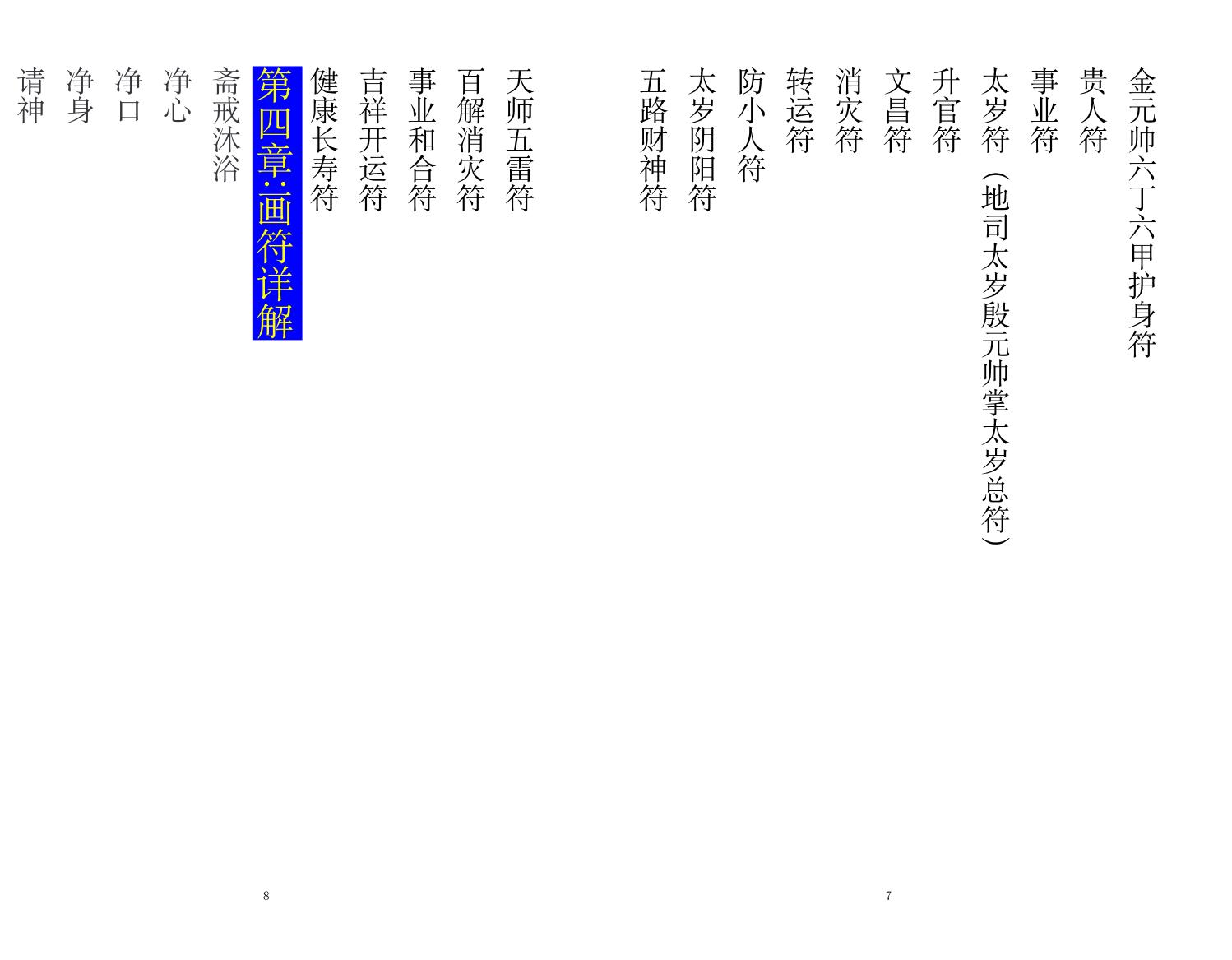 金元帅六丁六甲护身符
贵人符
事业符
太岁符（地司太岁殷元帅掌太岁总符）
升官符
文昌符
消灾符
转运符
防小人符
太岁阴阳符
五路财神符

7

天师五雷符
百解消灾符
事业和合符
吉祥开运符
健康长寿符

第四章:画符详解

斋戒沐浴
净心
净口
净身
请神

8